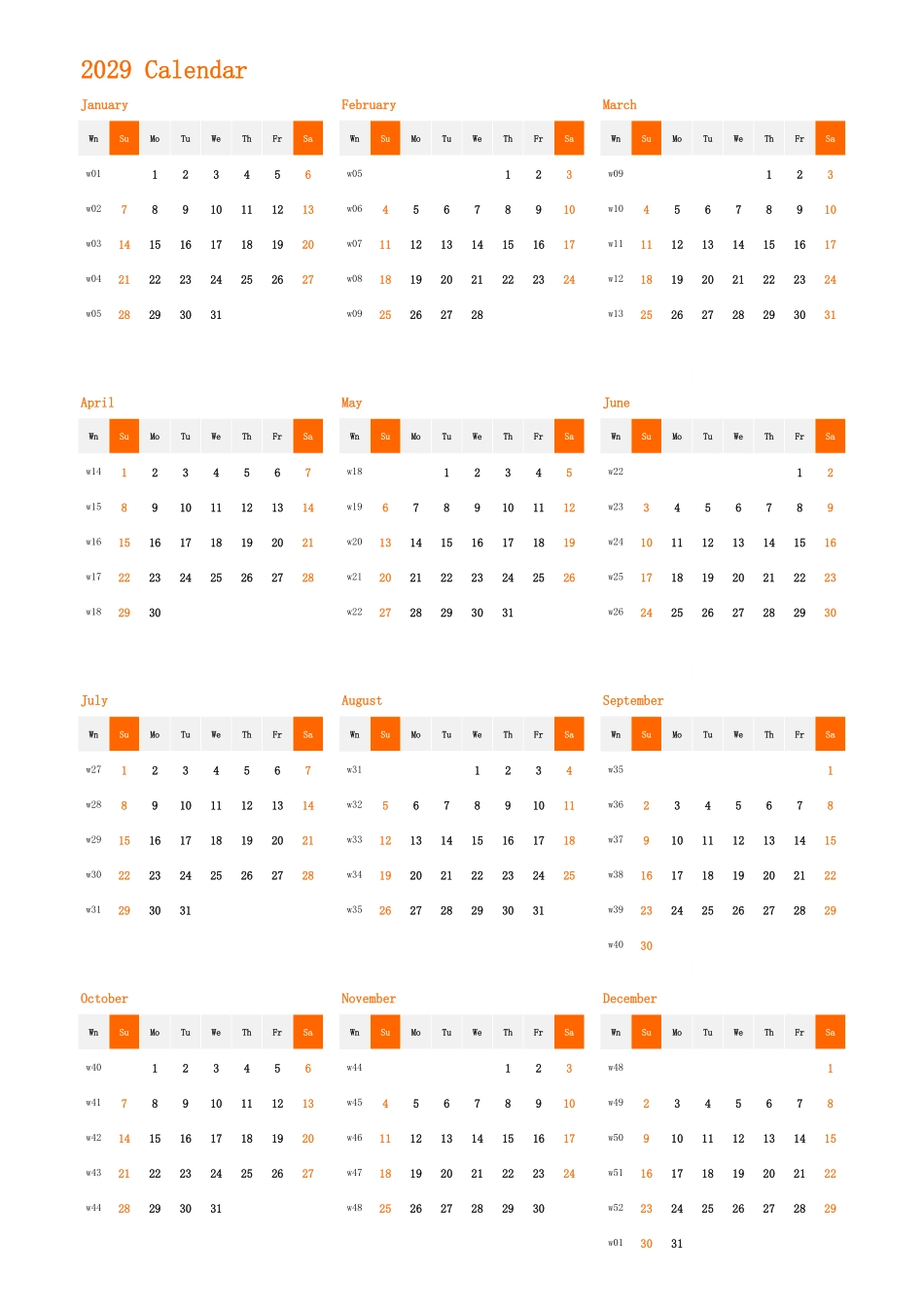 2029 Calendar

January

| Wn | Su | Mo | Tu | We | Th | Fr | Sa |
|---|---|---|---|---|---|---|---|
| w01 | | 1 | 2 | 3 | 4 | 5 | 6 |
| w02 | 7 | 8 | 9 | 10 | 11 | 12 | 13 |
| w03 | 14 | 15 | 16 | 17 | 18 | 19 | 20 |
| w04 | 21 | 22 | 23 | 24 | 25 | 26 | 27 |
| w05 | 28 | 29 | 30 | 31 | | | |

February

| Wn | Su | Mo | Tu | We | Th | Fr | Sa |
|---|---|---|---|---|---|---|---|
| w05 | | | | | 1 | 2 | 3 |
| w06 | 4 | 5 | 6 | 7 | 8 | 9 | 10 |
| w07 | 11 | 12 | 13 | 14 | 15 | 16 | 17 |
| w08 | 18 | 19 | 20 | 21 | 22 | 23 | 24 |
| w09 | 25 | 26 | 27 | 28 | | | |

March

| Wn | Su | Mo | Tu | We | Th | Fr | Sa |
|---|---|---|---|---|---|---|---|
| w09 | | | | | 1 | 2 | 3 |
| w10 | 4 | 5 | 6 | 7 | 8 | 9 | 10 |
| w11 | 11 | 12 | 13 | 14 | 15 | 16 | 17 |
| w12 | 18 | 19 | 20 | 21 | 22 | 23 | 24 |
| w13 | 25 | 26 | 27 | 28 | 29 | 30 | 31 |

April

| Wn | Su | Mo | Tu | We | Th | Fr | Sa |
|---|---|---|---|---|---|---|---|
| w14 | 1 | 2 | 3 | 4 | 5 | 6 | 7 |
| w15 | 8 | 9 | 10 | 11 | 12 | 13 | 14 |
| w16 | 15 | 16 | 17 | 18 | 19 | 20 | 21 |
| w17 | 22 | 23 | 24 | 25 | 26 | 27 | 28 |
| w18 | 29 | 30 | | | | | |

May

| Wn | Su | Mo | Tu | We | Th | Fr | Sa |
|---|---|---|---|---|---|---|---|
| w18 | | | 1 | 2 | 3 | 4 | 5 |
| w19 | 6 | 7 | 8 | 9 | 10 | 11 | 12 |
| w20 | 13 | 14 | 15 | 16 | 17 | 18 | 19 |
| w21 | 20 | 21 | 22 | 23 | 24 | 25 | 26 |
| w22 | 27 | 28 | 29 | 30 | 31 | | |

June

| Wn | Su | Mo | Tu | We | Th | Fr | Sa |
|---|---|---|---|---|---|---|---|
| w22 | | | | | | 1 | 2 |
| w23 | 3 | 4 | 5 | 6 | 7 | 8 | 9 |
| w24 | 10 | 11 | 12 | 13 | 14 | 15 | 16 |
| w25 | 17 | 18 | 19 | 20 | 21 | 22 | 23 |
| w26 | 24 | 25 | 26 | 27 | 28 | 29 | 30 |

July

| Wn | Su | Mo | Tu | We | Th | Fr | Sa |
|---|---|---|---|---|---|---|---|
| w27 | 1 | 2 | 3 | 4 | 5 | 6 | 7 |
| w28 | 8 | 9 | 10 | 11 | 12 | 13 | 14 |
| w29 | 15 | 16 | 17 | 18 | 19 | 20 | 21 |
| w30 | 22 | 23 | 24 | 25 | 26 | 27 | 28 |
| w31 | 29 | 30 | 31 | | | | |

August

| Wn | Su | Mo | Tu | We | Th | Fr | Sa |
|---|---|---|---|---|---|---|---|
| w31 | | | | 1 | 2 | 3 | 4 |
| w32 | 5 | 6 | 7 | 8 | 9 | 10 | 11 |
| w33 | 12 | 13 | 14 | 15 | 16 | 17 | 18 |
| w34 | 19 | 20 | 21 | 22 | 23 | 24 | 25 |
| w35 | 26 | 27 | 28 | 29 | 30 | 31 | |

September

| Wn | Su | Mo | Tu | We | Th | Fr | Sa |
|---|---|---|---|---|---|---|---|
| w35 | | | | | | | 1 |
| w36 | 2 | 3 | 4 | 5 | 6 | 7 | 8 |
| w37 | 9 | 10 | 11 | 12 | 13 | 14 | 15 |
| w38 | 16 | 17 | 18 | 19 | 20 | 21 | 22 |
| w39 | 23 | 24 | 25 | 26 | 27 | 28 | 29 |
| w40 | 30 | | | | | | |

October

| Wn | Su | Mo | Tu | We | Th | Fr | Sa |
|---|---|---|---|---|---|---|---|
| w40 | | 1 | 2 | 3 | 4 | 5 | 6 |
| w41 | 7 | 8 | 9 | 10 | 11 | 12 | 13 |
| w42 | 14 | 15 | 16 | 17 | 18 | 19 | 20 |
| w43 | 21 | 22 | 23 | 24 | 25 | 26 | 27 |
| w44 | 28 | 29 | 30 | 31 | | | |

November

| Wn | Su | Mo | Tu | We | Th | Fr | Sa |
|---|---|---|---|---|---|---|---|
| w44 | | | | | 1 | 2 | 3 |
| w45 | 4 | 5 | 6 | 7 | 8 | 9 | 10 |
| w46 | 11 | 12 | 13 | 14 | 15 | 16 | 17 |
| w47 | 18 | 19 | 20 | 21 | 22 | 23 | 24 |
| w48 | 25 | 26 | 27 | 28 | 29 | 30 | |

December

| Wn | Su | Mo | Tu | We | Th | Fr | Sa |
|---|---|---|---|---|---|---|---|
| w48 | | | | | | | 1 |
| w49 | 2 | 3 | 4 | 5 | 6 | 7 | 8 |
| w50 | 9 | 10 | 11 | 12 | 13 | 14 | 15 |
| w51 | 16 | 17 | 18 | 19 | 20 | 21 | 22 |
| w52 | 23 | 24 | 25 | 26 | 27 | 28 | 29 |
| w01 | 30 | 31 | | | | | |